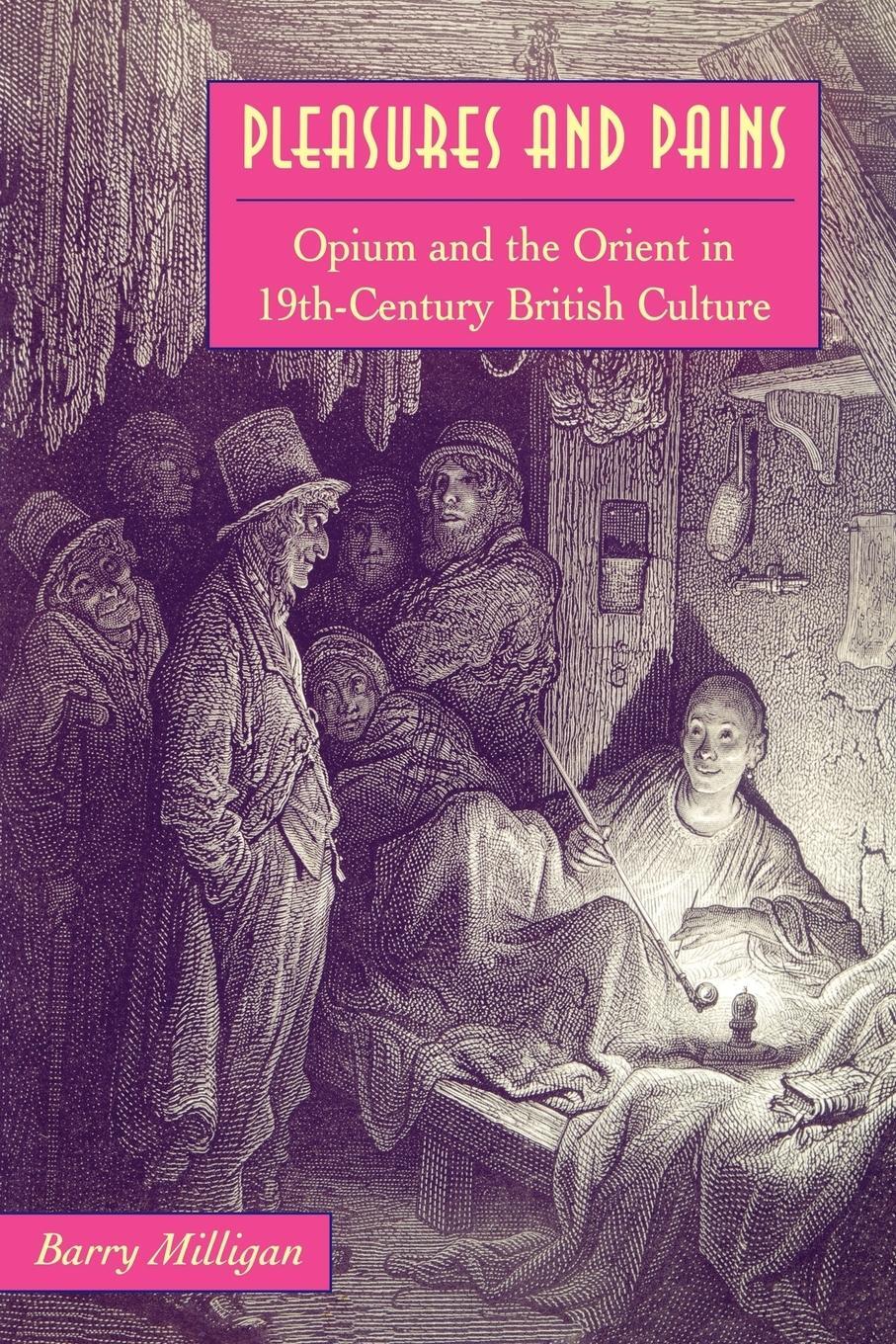 PLEASURES AND PAINS

Opium and the Orient in 19th-Century British Culture

Barry Milligan